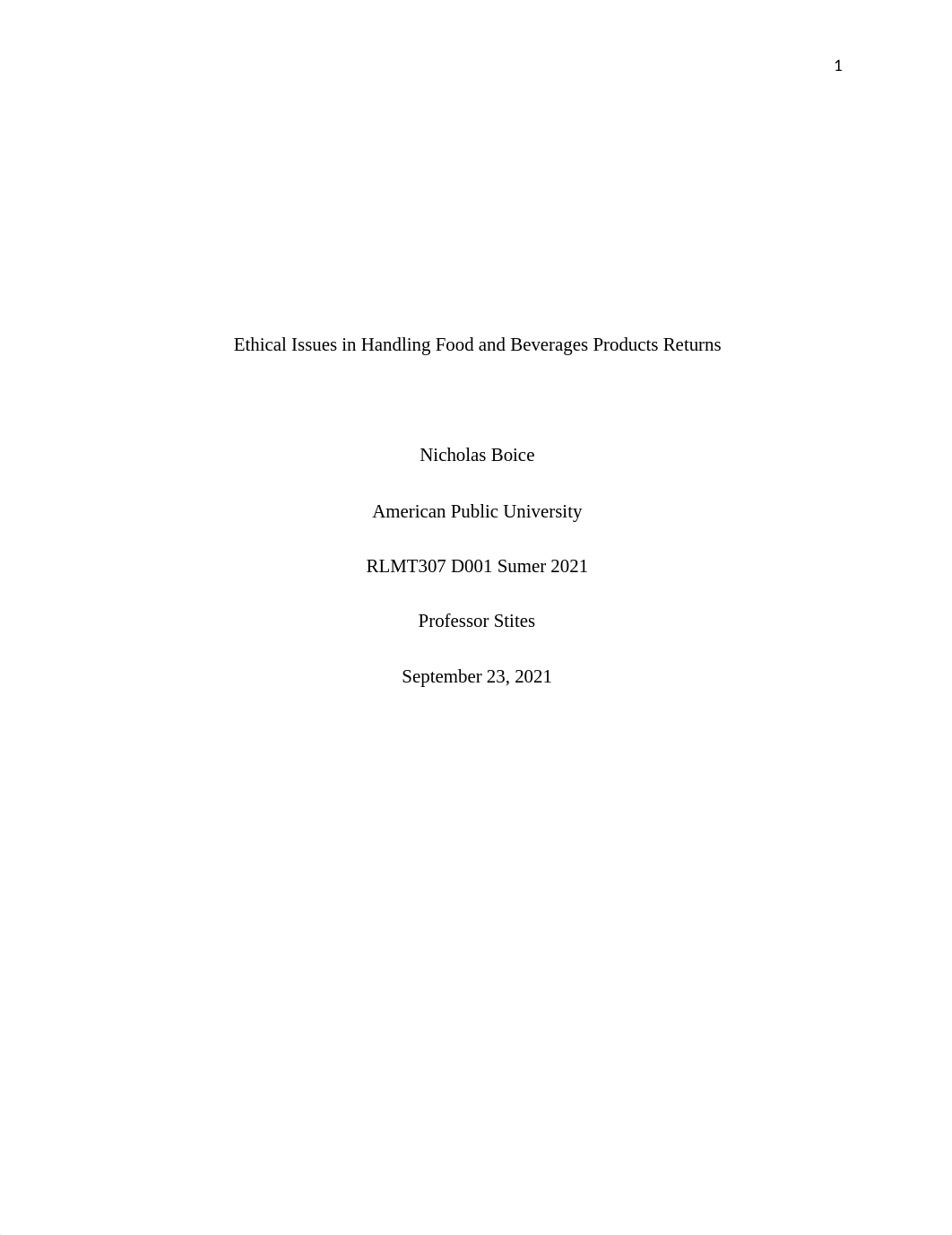 1

Ethical Issues in Handling Food and Beverages Products Returns

Nicholas Boice

American Public University

RLMT307 D001 Sumer 2021

Professor Stites

September 23, 2021